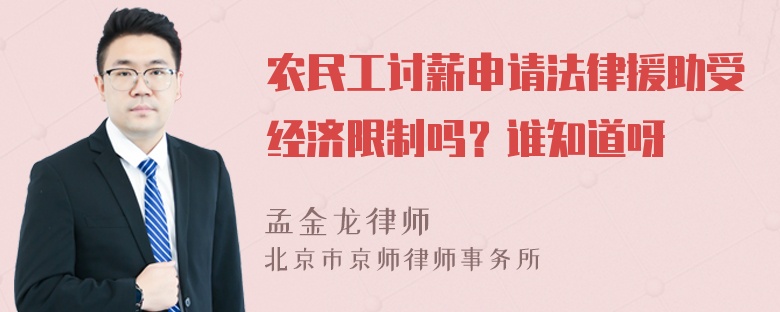 农民工讨薪申请法律援助受经济限制吗？谁知道呀

孟金龙律师
北京市京师律师事务所